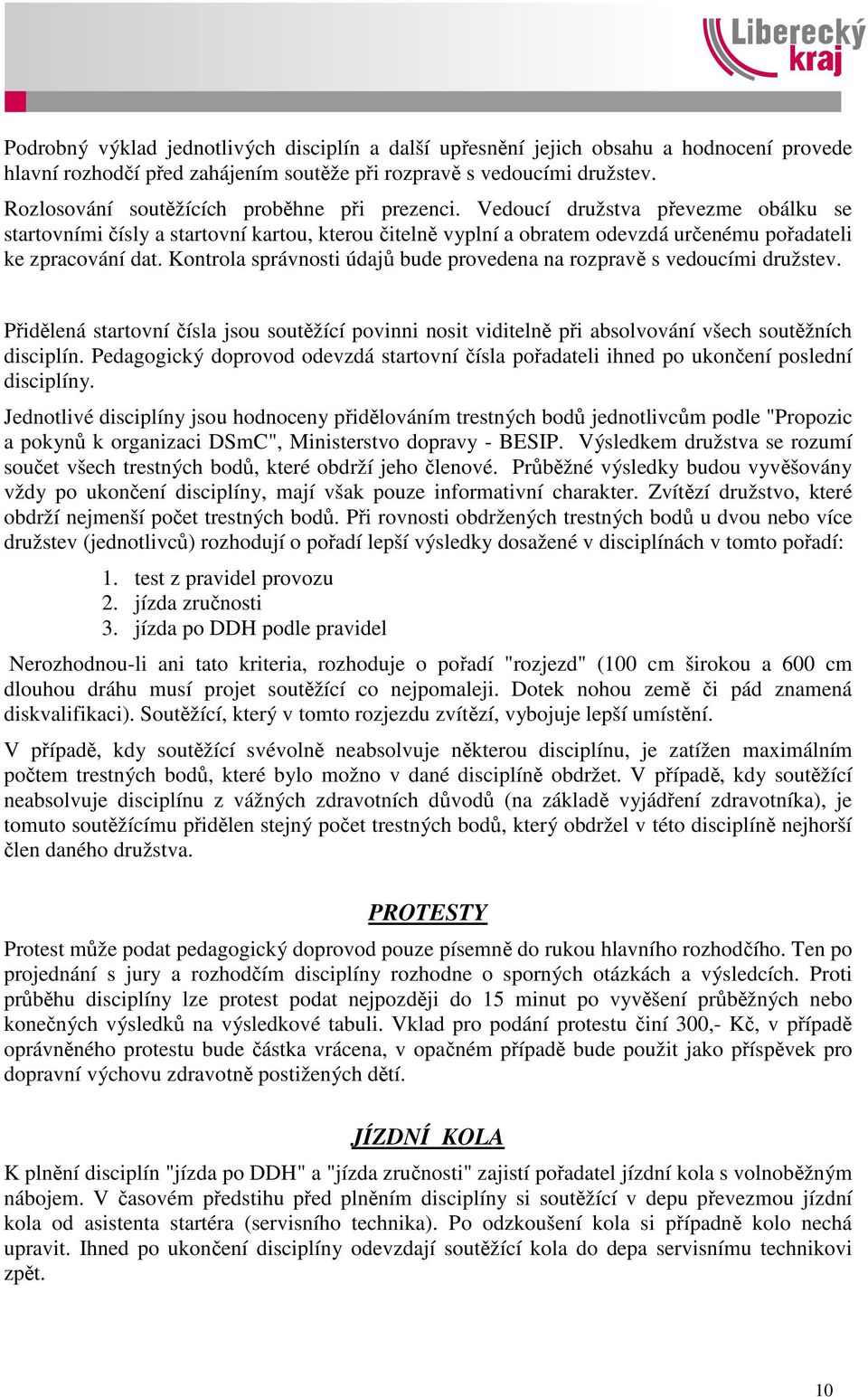 Liberecký kraj

Podrobný výklad jednotlivých disciplín a další upřesnění jejich obsahu a hodnocení provede hlavní rozhodčí před zahájením soutěže při rozpravě s vedoucími družstev.

Rozlosování soutěžících proběhne při prezenci. Vedoucí družstva převezme obálku se startovními čísly a startovní kartou, kterou čitelně vyplní a obratem odevzdá určenému pořadateli ke zpracování dat. Kontrola správnosti údajů bude provedena na rozpravě s vedoucími družstev.

Přidělená startovní čísla jsou soutěžící povinni nosit viditelně při absolvování všech soutěžních disciplín. Pedagogický doprovod odevzdá startovní čísla pořadateli ihned po ukončení poslední disciplíny.

Jednotlivé disciplíny jsou hodnoceny přidělováním trestných bodů jednotlivcům podle "Propozic a pokynů k organizaci DSmC", Ministerstvo dopravy - BESIP. Výsledkem družstva se rozumí součet všech trestných bodů, které obdrží jeho členové. Průběžné výsledky budou vyvěšovány vždy po ukončení disciplíny, mají však pouze informativní charakter. Zvítězí družstvo, které obdrží nejmenší počet trestných bodů. Při rovnosti obdržených trestných bodů u dvou nebo více družstev (jednotlivců) rozhodují o pořadí lepší výsledky dosažené v disciplínách v tomto pořadí:

1. test z pravidel provozu
2. jízda zručnosti
3. jízda po DDH podle pravidel

Nerozhodnou-li ani tato kriteria, rozhoduje o pořadí "rozjezd" (100 cm širokou a 600 cm dlouhou dráhu musí projet soutěžící co nejpomaleji. Dotek nohou země či pád znamená diskvalifikaci). Soutěžící, který v tomto rozjezdu zvítězí, vybojuje lepší umístění.

V případě, kdy soutěžící svévolně neabsolvuje některou disciplínu, je zatížen maximálním počtem trestných bodů, které bylo možno v dané disciplíně obdržet. V případě, kdy soutěžící neabsolvuje disciplínu z vážných zdravotních důvodů (na základě vyjádření zdravotníka), je tomuto soutěžícímu přidělen stejný počet trestných bodů, který obdržel v této disciplíně nejhorší člen daného družstva.

PROTESTY

Protest může podat pedagogický doprovod pouze písemně do rukou hlavního rozhodčího. Ten po projednání s jury a rozhodčím disciplíny rozhodne o sporných otázkách a výsledcích. Proti průběhu disciplíny lze protest podat nejpozději do 15 minut po vyvěšení průběžných nebo konečných výsledků na výsledkové tabuli. Vklad pro podání protestu činí 300,- Kč, v případě oprávněného protestu bude částka vrácena, v opačném případě bude použit jako příspěvek pro dopravní výchovu zdravotně postižených dětí.

JÍZDNÍ KOLA

K plnění disciplín "jízda po DDH" a "jízda zručnosti" zajistí pořadatel jízdní kola s volnoběžným nábojem. V časovém předstihu před plněním disciplíny si soutěžící v depu převezmou jízdní kola od asistenta startéra (servisního technika). Po odzkoušení kola si případně kolo nechá upravit. Ihned po ukončení disciplíny odevzdají soutěžící kola do depa servisnímu technikovi zpět.

10